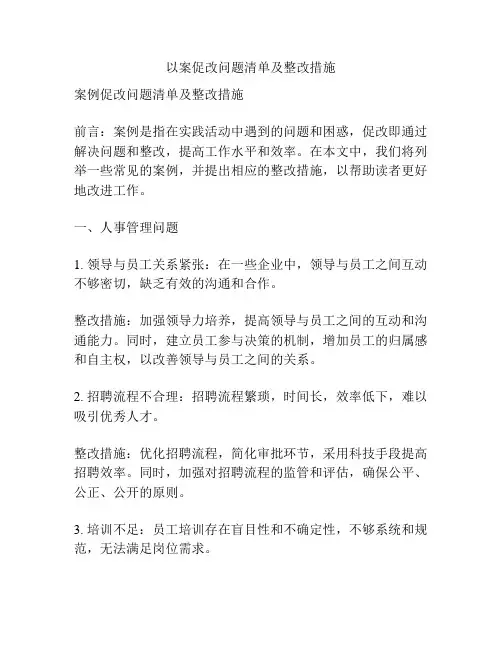 以案促改问题清单及整改措施

案例促改问题清单及整改措施

前言：案例是指在实践活动中遇到的问题和困惑，促改即通过解决问题和整改，提高工作水平和效率。在本文中，我们将列举一些常见的案例，并提出相应的整改措施，以帮助读者更好地改进工作。

一、人事管理问题

1. 领导与员工关系紧张：在一些企业中，领导与员工之间互动不够密切，缺乏有效的沟通和合作。

整改措施：加强领导力培养，提高领导与员工之间的互动和沟通能力。同时，建立员工参与决策的机制，增加员工的归属感和自主权，以改善领导与员工之间的关系。

2. 招聘流程不合理：招聘流程繁琐，时间长，效率低下，难以吸引优秀人才。

整改措施：优化招聘流程，简化审批环节，采用科技手段提高招聘效率。同时，加强对招聘流程的监管和评估，确保公平、公正、公开的原则。

3. 培训不足：员工培训存在盲目性和不确定性，不够系统和规范，无法满足岗位需求。